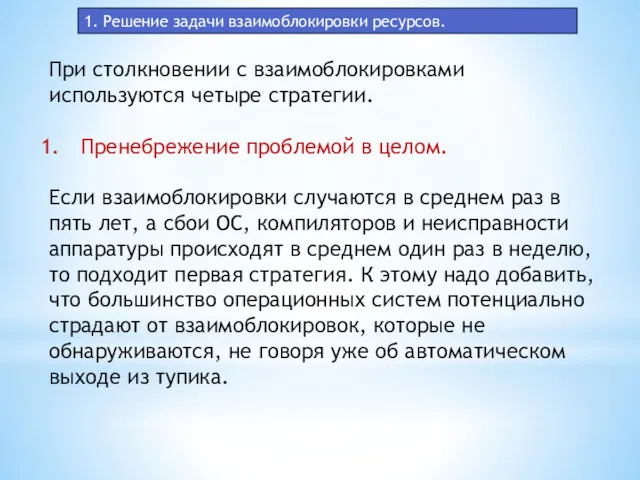 1. Решение задачи взаимоблокировки ресурсов.

При столкновении с взаимоблокировками используются четыре стратегии.

1. Пренебрежение проблемой в целом.

Если взаимоблокировки случаются в среднем раз в пять лет, а сбои ОС, компиляторов и неисправности аппаратуры происходят в среднем один раз в неделю, то подходит первая стратегия. К этому надо добавить, что большинство операционных систем потенциально страдают от взаимоблокировок, которые не обнаруживаются, не говоря уже об автоматическом выходе из тупика.